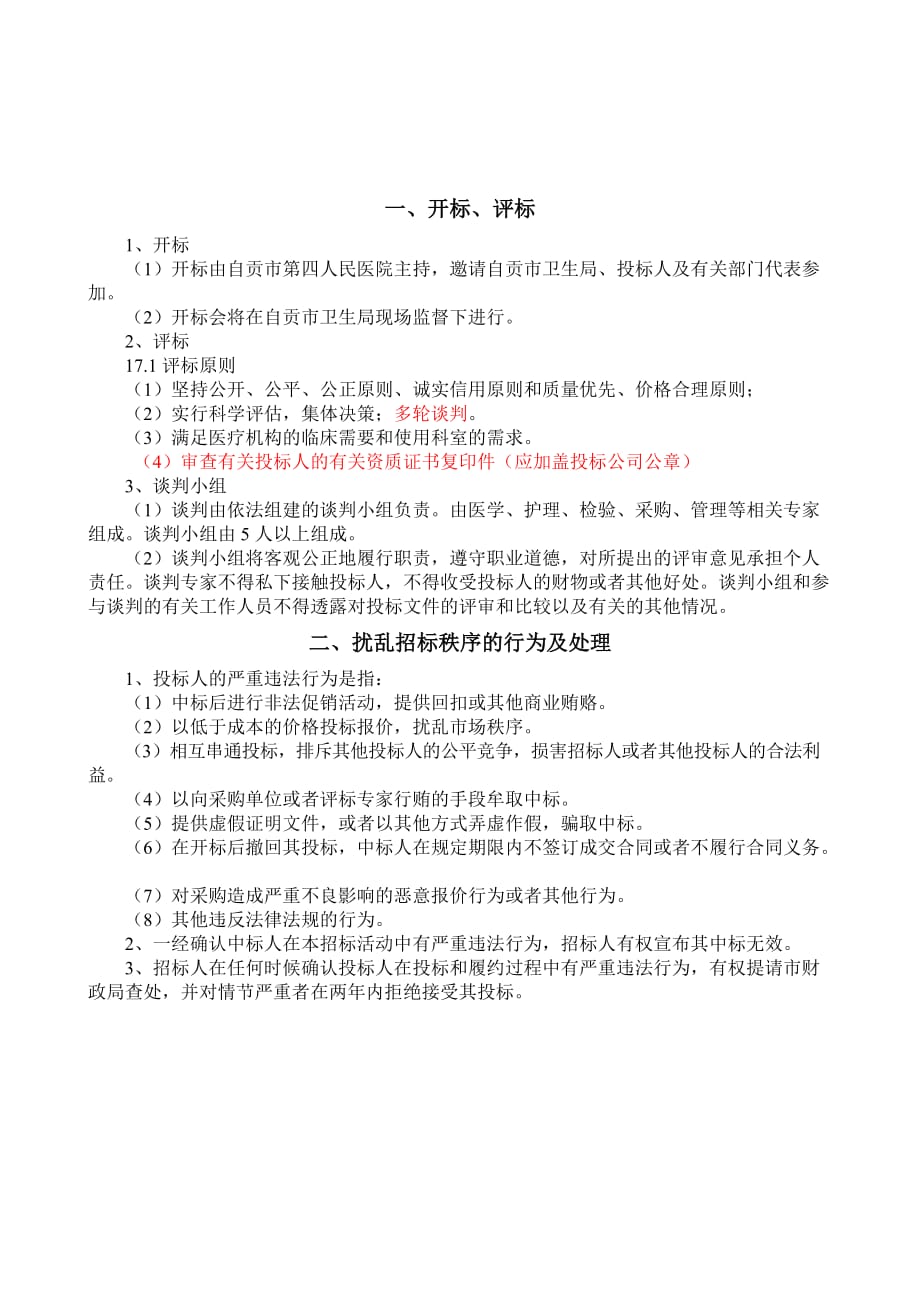 一、开标、评标

1、开标

（1）开标由自贡市第四人民医院主持，邀请自贡市卫生局、投标人及有关部门代表参加。

（2）开标会将在自贡市卫生局现场监督下进行。

2、评标

17.1 评标原则

（1）坚持公开、公平、公正原则、诚实信用原则和质量优先、价格合理原则；

（2）实行科学评估，集体决策；多轮谈判。

（3）满足医疗机构的临床需要和使用科室的需求。

（4）审查有关投标人的有关资质证书复印件（应加盖投标公司公章）

3、谈判小组

（1）谈判由依法组建的谈判小组负责。由医学、护理、检验、采购、管理等相关专家组成。谈判小组由 5 人以上组成。

（2）谈判小组将客观公正地履行职责，遵守职业道德，对所提出的评审意见承担个人责任。谈判专家不得私下接触投标人，不得收受投标人的财物或者其他好处。谈判小组和参与谈判的有关工作人员不得透露对投标文件的评审和比较以及有关的其他情况。

二、扰乱招标秩序的行为及处理

1、投标人的严重违法行为是指：

（1）中标后进行非法促销活动，提供回扣或其他商业贿赂。

（2）以低于成本的价格投标报价，扰乱市场秩序。

（3）相互串通投标，排斥其他投标人的公平竞争，损害招标人或者其他投标人的合法利益。

（4）以向采购单位或者评标专家行贿的手段牟取中标。

（5）提供虚假证明文件，或者以其他方式弄虚作假，骗取中标。

（6）在开标后撤回其投标，中标人在规定期限内不签订成交合同或者不履行合同义务。

（7）对采购造成严重不良影响的恶意报价行为或者其他行为。

（8）其他违反法律法规的行为。

2、一经确认中标人在本招标活动中有严重违法行为，招标人有权宣布其中标无效。

3、招标人在任何时候确认投标人在投标和履约过程中有严重违法行为，有权提请市财政局查处，并对情节严重者在两年内拒绝接受其投标。